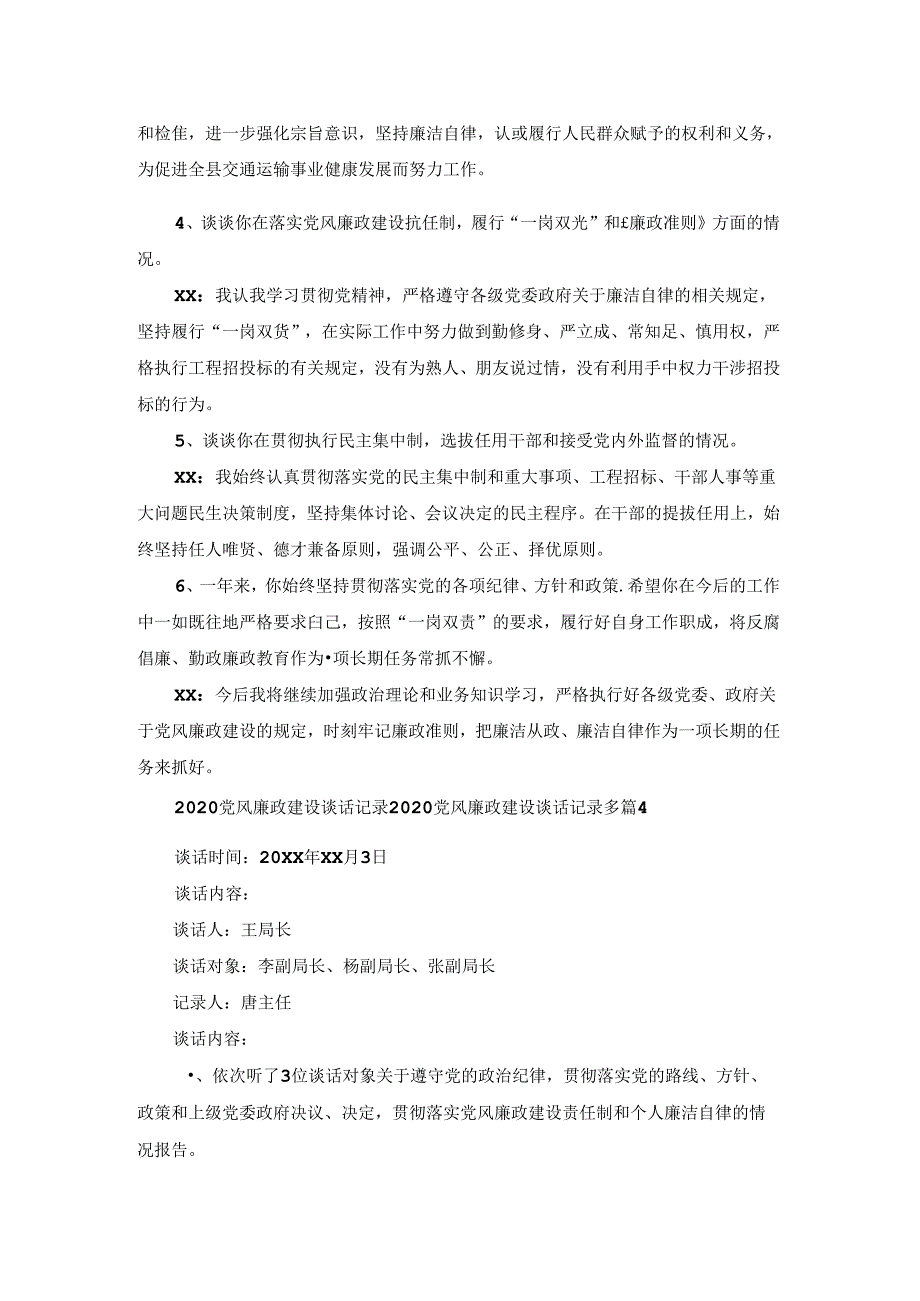 和检佳，进一步强化宗旨意识，坚持廉洁自律，认或履行人民群众赋予的权利和义务，为促进全县交通运输事业健康发展而努力工作。

4、谈谈你在落实党风廉政建设抗任制，履行“一岗双光”和£廉政准则》方面的情况。

XX：我认我学习贯彻党精神，严格遵守各级党委政府关于廉洁自律的相关规定，坚持履行“一岗双货”，在实际工作中努力做到勤修身、严立成、常知足、慎用权，严格执行工程招投标的有关规定，没有为熟人、朋友说过情，没有利用手中权力干涉招投标的行为。

5、谈谈你在贯彻执行民主集中制，选拔任用干部和接受党内外监督的情况。

XX：我始终认真贯彻落实党的民主集中制和重大事项、工程招标、干部人事等重大问题民生决策制度，坚持集体讨论、会议决定的民主程序。在干部的提拔任用上，始终坚持任人唯贤、德才兼备原则，强调公平、公正、择优原则。

6、一年来，你始终坚持贯彻落实党的各项纪律、方针和政策.希望你在今后的工作中一如既往地严格要求白己，按照“一岗双责”的要求，履行好自身工作职成，将反腐倡廉、勤政廉政教育作为•项长期任务常抓不懈。

XX：今后我将继续加强政治理论和业务知识学习，严格执行好各级党委、政府关于党风廉政建设的规定，时刻牢记廉政准则，把廉洁从政、廉洁自律作为一项长期的任务来抓好。

2020党风廉政建设谈话记录2020党风廉政建设谈话记录多篇4

谈话时间：20XX年XX月3日

谈话内容：

谈话人：王局长

谈话对象：李副局长、杨副局长、张副局长

记录人：唐主任

谈话内容：

•、依次听了3位谈话对象关于遵守党的政治纪律，贯彻落实党的路线、方针、政策和上级党委政府决议、决定，贯彻落实党风廉政建设责任制和个人廉洁自律的情况报告。